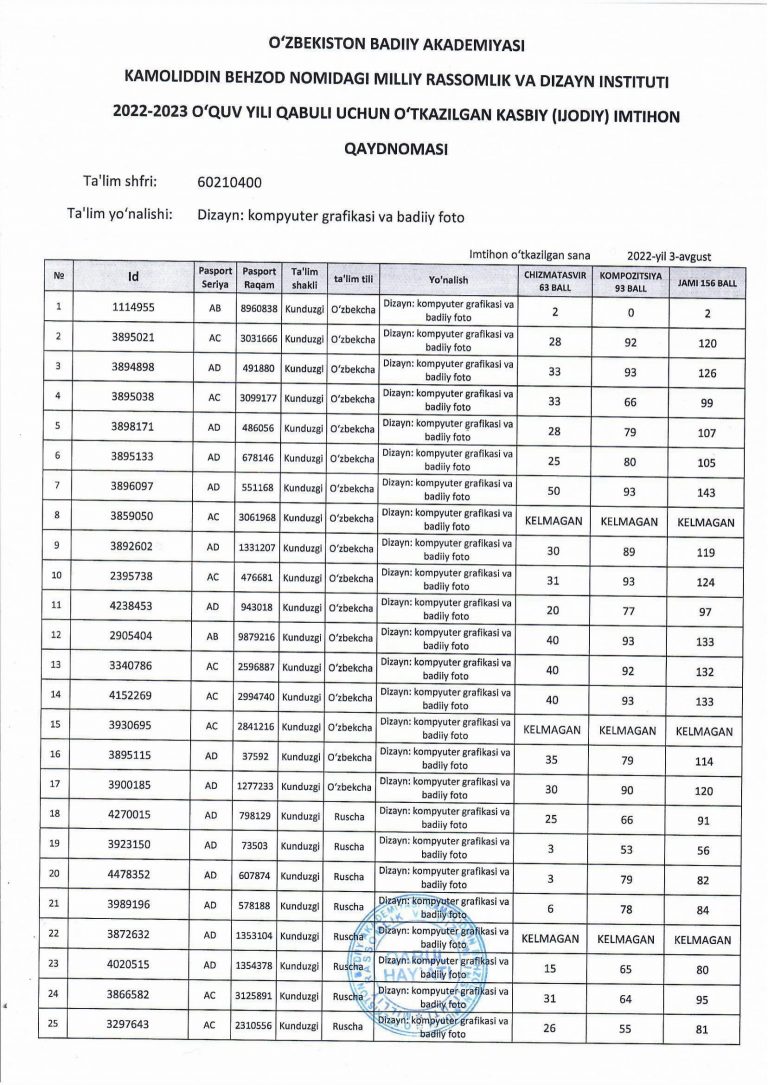 O'ZBEKISTON BADIIY AKADEMIYASI

KAMOLIDDIN BEHZOD NOMIDAGI MILLIY RASSOMLIK VA DIZAYN INSTITUTI

2022-2023 O'QUV YILI QABULI UCHUN O'TKAZILGAN KASBIY (IJODIY) IMTIHON QAYDNOMASI

Ta'lim shfri: 60210400

Ta'lim yo'nalishi: Dizayn: kompyuter grafikasi va badiiy foto

Imtihon o'tkazilgan sana 2022-yil 3-avgust

| № | Id | Pasport Seriya | Pasport Raqam | Ta'lim shakli | ta'lim tili | Yo'nalish | CHIZMATASVIR 63 BALL | KOMPOZITSIYA 93 BALL | JAMI 156 BALL |
|---|---|---|---|---|---|---|---|---|---|
| 1 | 1114955 | AB | 8960838 | Kunduzgi | O'zbekcha | Dizayn: kompyuter grafikasi va badiiy foto | 2 | 0 | 2 |
| 2 | 3895021 | AC | 3031666 | Kunduzgi | O'zbekcha | Dizayn: kompyuter grafikasi va badiiy foto | 28 | 92 | 120 |
| 3 | 3894898 | AD | 491880 | Kunduzgi | O'zbekcha | Dizayn: kompyuter grafikasi va badiiy foto | 33 | 93 | 126 |
| 4 | 3895038 | AC | 3099177 | Kunduzgi | O'zbekcha | Dizayn: kompyuter grafikasi va badiiy foto | 33 | 66 | 99 |
| 5 | 3898171 | AD | 486056 | Kunduzgi | O'zbekcha | Dizayn: kompyuter grafikasi va badiiy foto | 28 | 79 | 107 |
| 6 | 3895133 | AD | 678146 | Kunduzgi | O'zbekcha | Dizayn: kompyuter grafikasi va badiiy foto | 25 | 80 | 105 |
| 7 | 3896097 | AD | 551168 | Kunduzgi | O'zbekcha | Dizayn: kompyuter grafikasi va badiiy foto | 50 | 93 | 143 |
| 8 | 3859050 | AC | 3061968 | Kunduzgi | O'zbekcha | Dizayn: kompyuter grafikasi va badiiy foto | KELMAGAN | KELMAGAN | KELMAGAN |
| 9 | 3892602 | AD | 1331207 | Kunduzgi | O'zbekcha | Dizayn: kompyuter grafikasi va badiiy foto | 30 | 89 | 119 |
| 10 | 2395738 | AC | 476681 | Kunduzgi | O'zbekcha | Dizayn: kompyuter grafikasi va badiiy foto | 31 | 93 | 124 |
| 11 | 4238453 | AD | 943018 | Kunduzgi | O'zbekcha | Dizayn: kompyuter grafikasi va badiiy foto | 20 | 77 | 97 |
| 12 | 2905404 | AB | 9879216 | Kunduzgi | O'zbekcha | Dizayn: kompyuter grafikasi va badiiy foto | 40 | 93 | 133 |
| 13 | 3340786 | AC | 2596887 | Kunduzgi | O'zbekcha | Dizayn: kompyuter grafikasi va badiiy foto | 40 | 92 | 132 |
| 14 | 4152269 | AC | 2994740 | Kunduzgi | O'zbekcha | Dizayn: kompyuter grafikasi va badiiy foto | 40 | 93 | 133 |
| 15 | 3930695 | AC | 2841216 | Kunduzgi | O'zbekcha | Dizayn: kompyuter grafikasi va badiiy foto | KELMAGAN | KELMAGAN | KELMAGAN |
| 16 | 3895115 | AD | 37592 | Kunduzgi | O'zbekcha | Dizayn: kompyuter grafikasi va badiiy foto | 35 | 79 | 114 |
| 17 | 3900185 | AD | 1277233 | Kunduzgi | O'zbekcha | Dizayn: kompyuter grafikasi va badiiy foto | 30 | 90 | 120 |
| 18 | 4270015 | AD | 798129 | Kunduzgi | Ruscha | Dizayn: kompyuter grafikasi va badiiy foto | 25 | 66 | 91 |
| 19 | 3923150 | AD | 73503 | Kunduzgi | Ruscha | Dizayn: kompyuter grafikasi va badiiy foto | 3 | 53 | 56 |
| 20 | 4478352 | AD | 607874 | Kunduzgi | Ruscha | Dizayn: kompyuter grafikasi va badiiy foto | 3 | 79 | 82 |
| 21 | 3989196 | AD | 578188 | Kunduzgi | Ruscha | Dizayn: kompyuter grafikasi va badiiy foto | 6 | 78 | 84 |
| 22 | 3872632 | AD | 1353104 | Kunduzgi | Ruscha | Dizayn: kompyuter grafikasi va badiiy foto | KELMAGAN | KELMAGAN | KELMAGAN |
| 23 | 4020515 | AD | 1354378 | Kunduzgi | Ruscha | Dizayn: kompyuter grafikasi va badiiy foto | 15 | 65 | 80 |
| 24 | 3866582 | AC | 3125891 | Kunduzgi | Ruscha | Dizayn: kompyuter grafikasi va badiiy foto | 31 | 64 | 95 |
| 25 | 3297643 | AC | 2310556 | Kunduzgi | Ruscha | Dizayn: kompyuter grafikasi va badiiy foto | 26 | 55 | 81 |

HAY